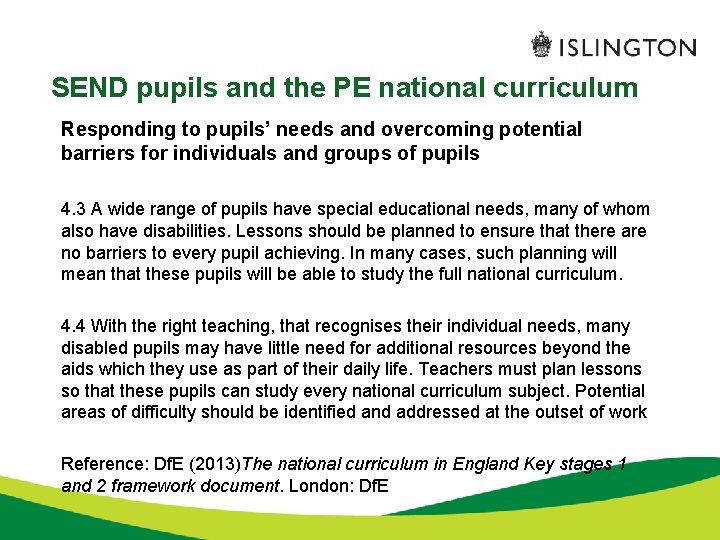 ISLINGTON

SEND pupils and the PE national curriculum

Responding to pupils' needs and overcoming potential barriers for individuals and groups of pupils

4.3 A wide range of pupils have special educational needs, many of whom also have disabilities. Lessons should be planned to ensure that there are no barriers to every pupil achieving. In many cases, such planning will mean that these pupils will be able to study the full national curriculum.

4.4 With the right teaching, that recognises their individual needs, many disabled pupils may have little need for additional resources beyond the aids which they use as part of their daily life. Teachers must plan lessons so that these pupils can study every national curriculum subject. Potential areas of difficulty should be identified and addressed at the outset of work

Reference: DfE (2013)The national curriculum in England Key stages 1 and 2 framework document. London: DfE